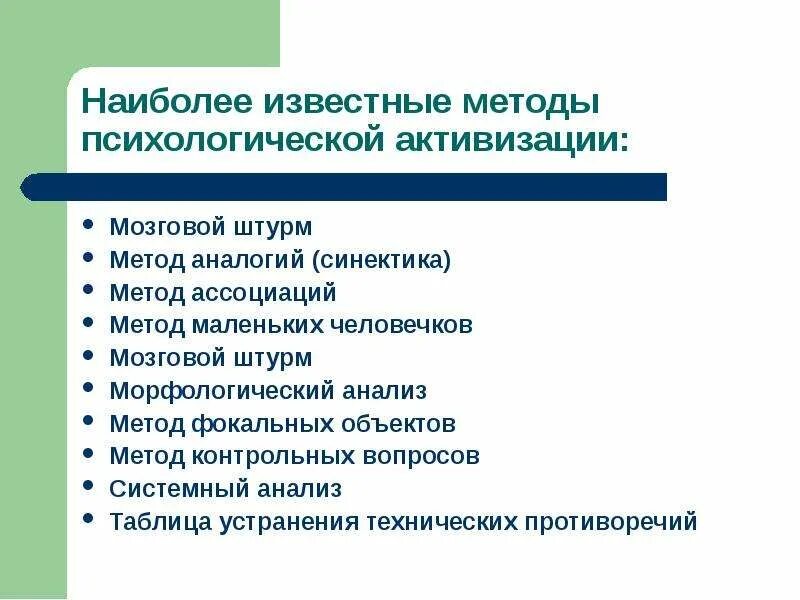 Наиболее известные методы психологической активизации:

- Мозговой штурм
- Метод аналогий (синектика)
- Метод ассоциаций
- Метод маленьких человечков
- Мозговой штурм
- Морфологический анализ
- Метод фокальных объектов
- Метод контрольных вопросов
- Системный анализ
- Таблица устранения технических противоречий